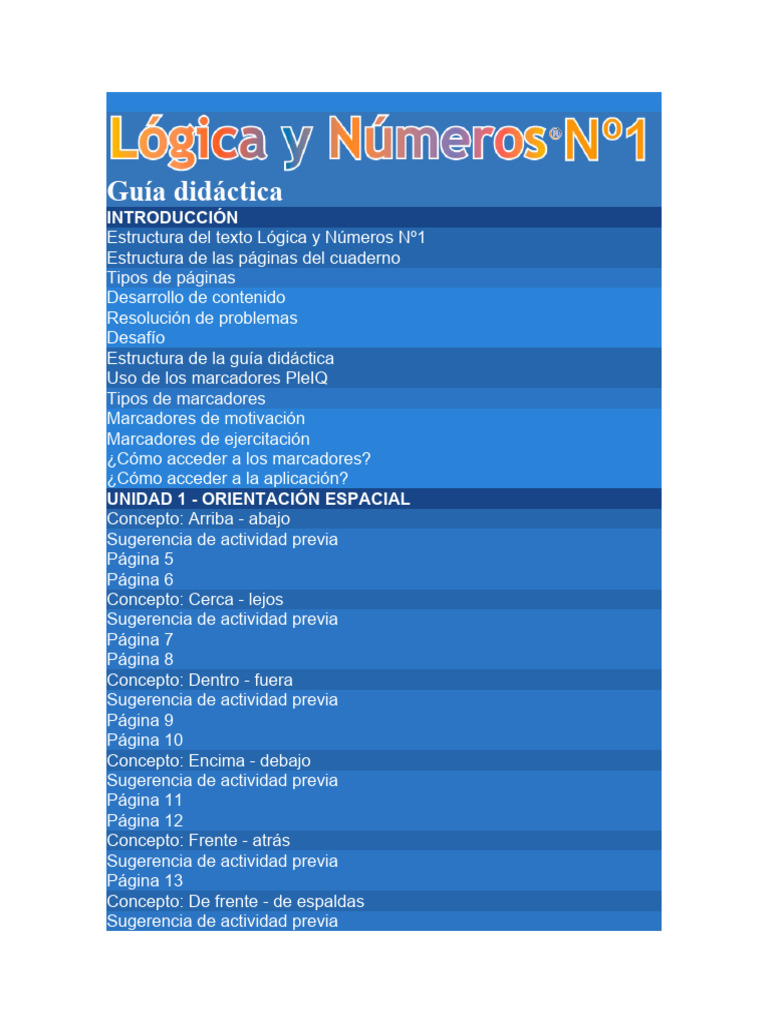 Lógica y Números® Nº1

Guía didáctica

INTRODUCCIÓN
Estructura del texto Lógica y Números Nº1
Estructura de las páginas del cuaderno
Tipos de páginas
Desarrollo de contenido
Resolución de problemas
Desafío
Estructura de la guía didáctica
Uso de los marcadores PleIQ
Tipos de marcadores
Marcadores de motivación
Marcadores de ejercitación
¿Cómo acceder a los marcadores?
¿Cómo acceder a la aplicación?
UNIDAD 1 - ORIENTACIÓN ESPACIAL
Concepto: Arriba - abajo
Sugerencia de actividad previa
Página 5
Página 6
Concepto: Cerca - lejos
Sugerencia de actividad previa
Página 7
Página 8
Concepto: Dentro - fuera
Sugerencia de actividad previa
Página 9
Página 10
Concepto: Encima - debajo
Sugerencia de actividad previa
Página 11
Página 12
Concepto: Frente - atrás
Sugerencia de actividad previa
Página 13
Concepto: De frente - de espaldas
Sugerencia de actividad previa